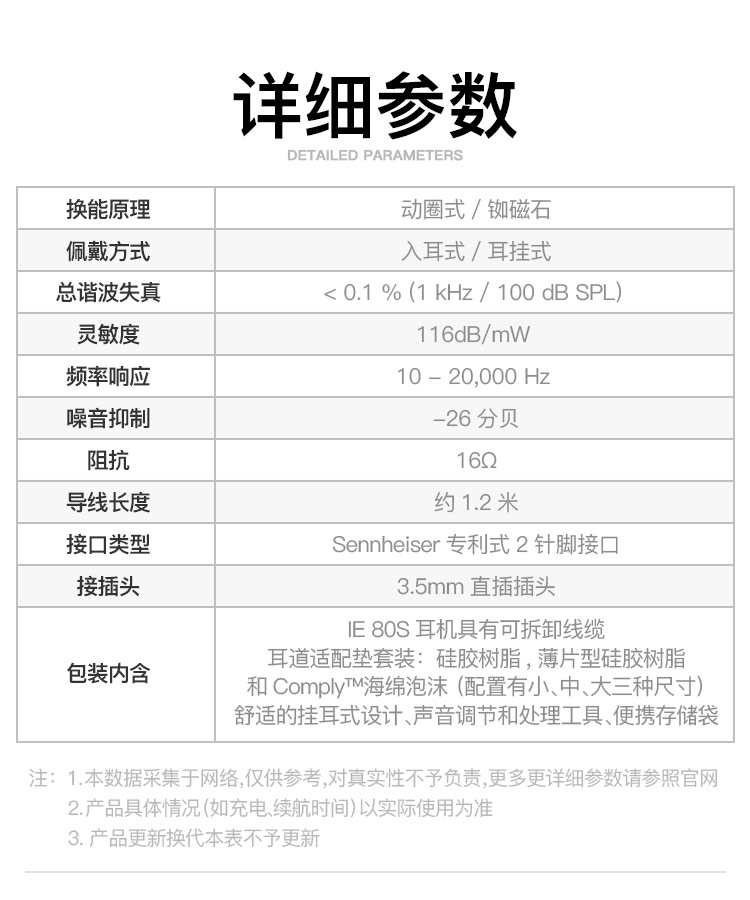 详细参数

DETAILED PARAMETERS

| 换能原理 | 动圈式 / 铷磁石 |
|---|---|
| 佩戴方式 | 入耳式 / 耳挂式 |
| 总谐波失真 | < 0.1 % (1 kHz / 100 dB SPL) |
| 灵敏度 | 116dB/mW |
| 频率响应 | 10 – 20,000 Hz |
| 噪音抑制 | –26 分贝 |
| 阻抗 | 16Ω |
| 导线长度 | 约 1.2 米 |
| 接口类型 | Sennheiser 专利式 2 针脚接口 |
| 接插头 | 3.5mm 直插插头 |
| 包装内含 | IE 80S 耳机具有可拆卸线缆 耳道适配垫套装：硅胶树脂，薄片型硅胶树脂 和 Comply™海绵泡沫（配置有小、中、大三种尺寸） 舒适的挂耳式设计、声音调节和处理工具、便携存储袋 |

注：1.本数据采集于网络,仅供参考,对真实性不予负责,更多更详细参数请参照官网
2.产品具体情况(如充电、续航时间)以实际使用为准
3. 产品更新换代本表不予更新